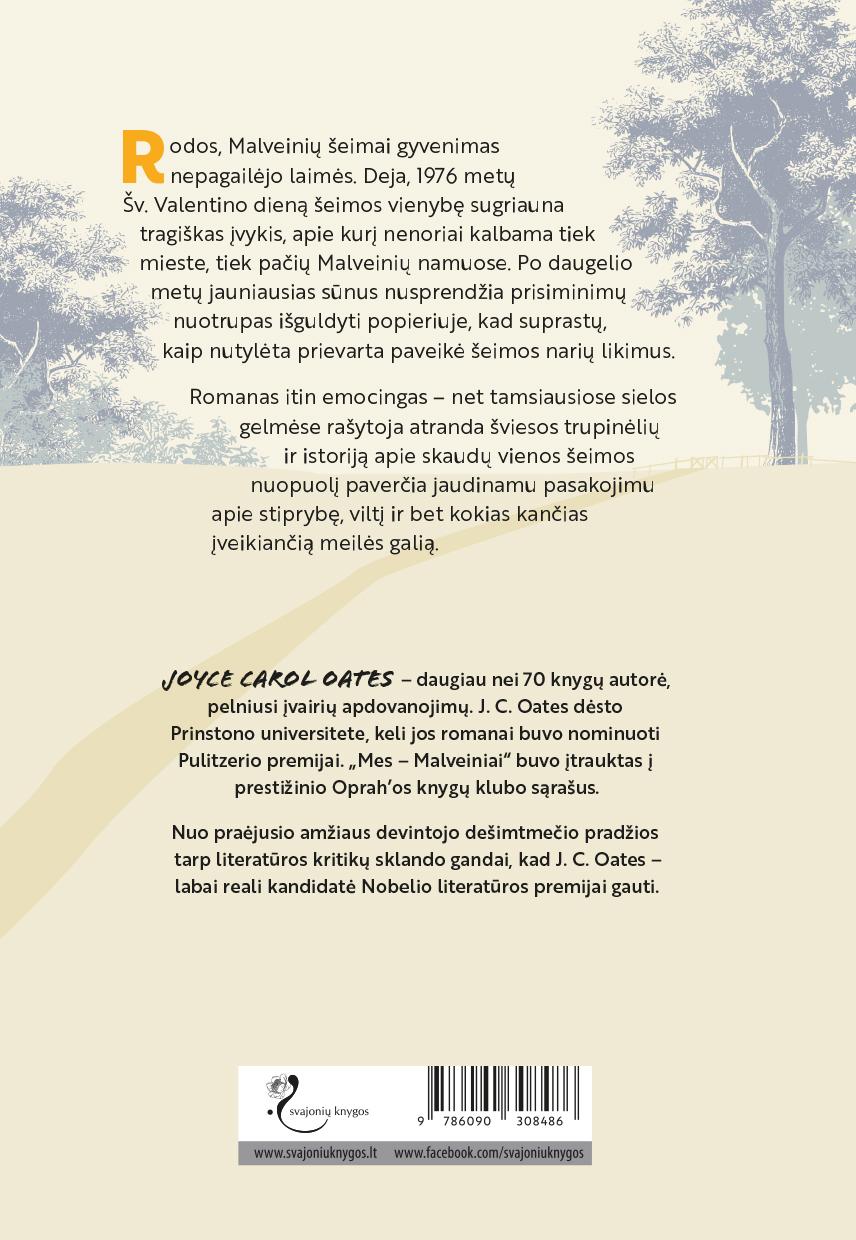 Rodos, Malveinių šeimai gyvenimas nepagailėjo laimės. Deja, 1976 metų Šv. Valentino dieną šeimos vienybę sugriauna tragiškas įvykis, apie kurį nenoriai kalbama tiek mieste, tiek pačių Malveinių namuose. Po daugelio metų jauniausias sūnus nusprendžia prisiminimų nuotrupas išguldyti popieriuje, kad suprastų, kaip nutylėta prievarta paveikė šeimos narių likimus.

Romanas itin emocingas – net tamsiausiose sielos gelmėse rašytoja atranda šviesos trupinėlių ir istoriją apie skaudų vienos šeimos nuopuolį paverčia jaudinamu pasakojimu apie stiprybę, viltį ir bet kokias kančias įveikiančią meilės galią.

JOYCE CAROL OATES – daugiau nei 70 knygų autorė, pelniusi įvairių apdovanojimų. J. C. Oates dėsto Prinstono universitete, keli jos romanai buvo nominuoti Pulitzerio premijai. „Mes – Malveiniai“ buvo įtrauktas į prestižinio Oprah’os knygų klubo sąrašus.

Nuo praėjusio amžiaus devintojo dešimtmečio pradžios tarp literatūros kritikų sklando gandai, kad J. C. Oates – labai reali kandidatė Nobelio literatūros premijai gauti.

svajonių knygos

9 786090 308486

www.svajoniuknygos.lt www.facebook.com/svajoniuknygos